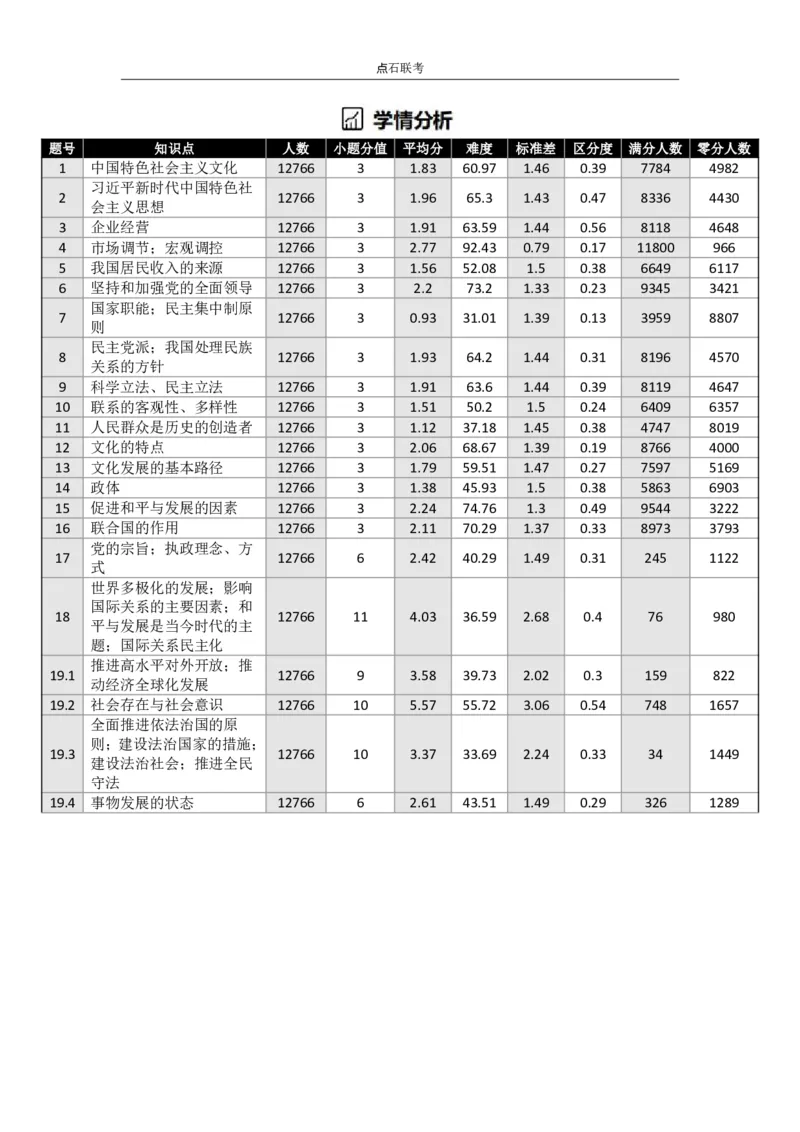 点石联考

学情分析

| 题号 | 知识点 | 人数 | 小题分值 | 平均分 | 难度 | 标准差 | 区分度 | 满分人数 | 零分人数 |
|---|---|---|---|---|---|---|---|---|---|
| 1 | 中国特色社会主义文化 | 12766 | 3 | 1.83 | 60.97 | 1.46 | 0.39 | 7784 | 4982 |
| 2 | 习近平新时代中国特色社会主义思想 | 12766 | 3 | 1.96 | 65.3 | 1.43 | 0.47 | 8336 | 4430 |
| 3 | 企业经营 | 12766 | 3 | 1.91 | 63.59 | 1.44 | 0.56 | 8118 | 4648 |
| 4 | 市场调节；宏观调控 | 12766 | 3 | 2.77 | 92.43 | 0.79 | 0.17 | 11800 | 966 |
| 5 | 我国居民收入的来源 | 12766 | 3 | 1.56 | 52.08 | 1.5 | 0.38 | 6649 | 6117 |
| 6 | 坚持和加强党的全面领导 | 12766 | 3 | 2.2 | 73.2 | 1.33 | 0.23 | 9345 | 3421 |
| 7 | 国家职能；民主集中制原则 | 12766 | 3 | 0.93 | 31.01 | 1.39 | 0.13 | 3959 | 8807 |
| 8 | 民主党派；我国处理民族关系的方针 | 12766 | 3 | 1.93 | 64.2 | 1.44 | 0.31 | 8196 | 4570 |
| 9 | 科学立法、民主立法 | 12766 | 3 | 1.91 | 63.6 | 1.44 | 0.39 | 8119 | 4647 |
| 10 | 联系的客观性、多样性 | 12766 | 3 | 1.51 | 50.2 | 1.5 | 0.24 | 6409 | 6357 |
| 11 | 人民群众是历史的创造者 | 12766 | 3 | 1.12 | 37.18 | 1.45 | 0.38 | 4747 | 8019 |
| 12 | 文化的特点 | 12766 | 3 | 2.06 | 68.67 | 1.39 | 0.19 | 8766 | 4000 |
| 13 | 文化发展的基本路径 | 12766 | 3 | 1.79 | 59.51 | 1.47 | 0.27 | 7597 | 5169 |
| 14 | 政体 | 12766 | 3 | 1.38 | 45.93 | 1.5 | 0.38 | 5863 | 6903 |
| 15 | 促进和平与发展的因素 | 12766 | 3 | 2.24 | 74.76 | 1.3 | 0.49 | 9544 | 3222 |
| 16 | 联合国的作用 | 12766 | 3 | 2.11 | 70.29 | 1.37 | 0.33 | 8973 | 3793 |
| 17 | 党的宗旨；执政理念、方式 | 12766 | 6 | 2.42 | 40.29 | 1.49 | 0.31 | 245 | 1122 |
| 18 | 世界多极化的发展；影响国际关系的主要因素；和平与发展是当今时代的主题；国际关系民主化 | 12766 | 11 | 4.03 | 36.59 | 2.68 | 0.4 | 76 | 980 |
| 19.1 | 推进高水平对外开放；推动经济全球化发展 | 12766 | 9 | 3.58 | 39.73 | 2.02 | 0.3 | 159 | 822 |
| 19.2 | 社会存在与社会意识 | 12766 | 10 | 5.57 | 55.72 | 3.06 | 0.54 | 748 | 1657 |
| 19.3 | 全面推进依法治国的原则；建设法治国家的措施；建设法治社会；推进全民守法 | 12766 | 10 | 3.37 | 33.69 | 2.24 | 0.33 | 34 | 1449 |
| 19.4 | 事物发展的状态 | 12766 | 6 | 2.61 | 43.51 | 1.49 | 0.29 | 326 | 1289 |